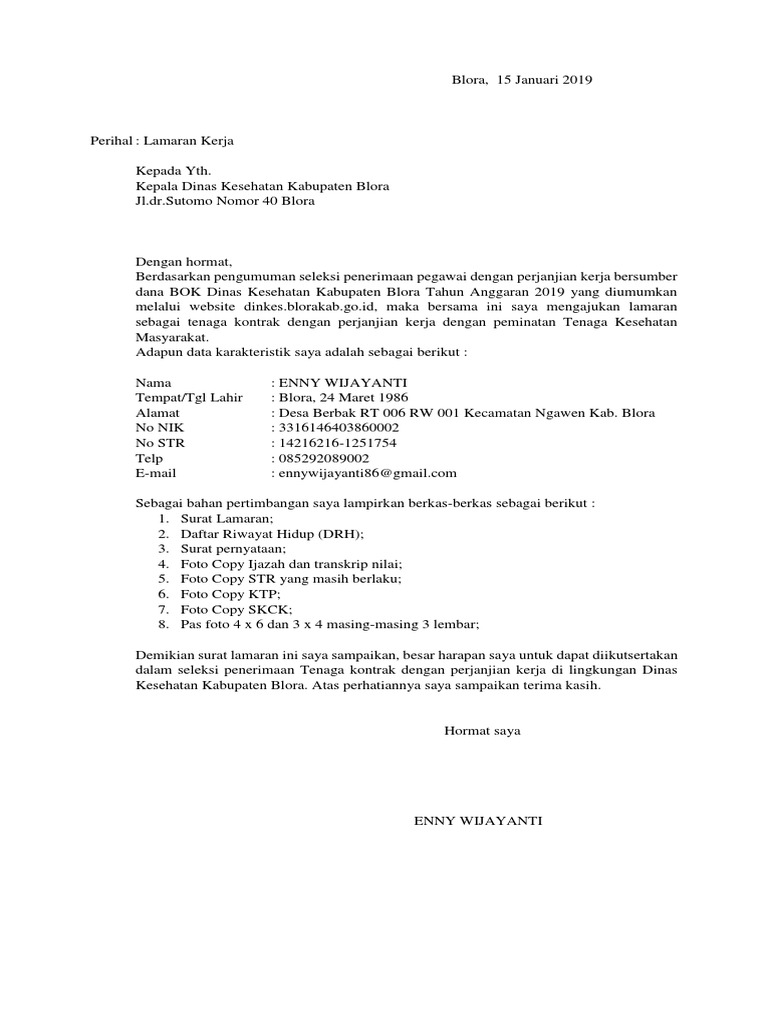 Blora, 15 Januari 2019

Perihal : Lamaran Kerja

Kepada Yth.
Kepala Dinas Kesehatan Kabupaten Blora
Jl.dr.Sutomo Nomor 40 Blora

Dengan hormat,
Berdasarkan pengumuman seleksi penerimaan pegawai dengan perjanjian kerja bersumber dana BOK Dinas Kesehatan Kabupaten Blora Tahun Anggaran 2019 yang diumumkan melalui website dinkes.blorakab.go.id, maka bersama ini saya mengajukan lamaran sebagai tenaga kontrak dengan perjanjian kerja dengan peminatan Tenaga Kesehatan Masyarakat.
Adapun data karakteristik saya adalah sebagai berikut :

Nama : ENNY WIJAYANTI
Tempat/Tgl Lahir : Blora, 24 Maret 1986
Alamat : Desa Berbak RT 006 RW 001 Kecamatan Ngawen Kab. Blora
No NIK : 3316146403860002
No STR : 14216216-1251754
Telp : 085292089002
E-mail : ennywijayanti86@gmail.com

Sebagai bahan pertimbangan saya lampirkan berkas-berkas sebagai berikut :
1. Surat Lamaran;
2. Daftar Riwayat Hidup (DRH);
3. Surat pernyataan;
4. Foto Copy Ijazah dan transkrip nilai;
5. Foto Copy STR yang masih berlaku;
6. Foto Copy KTP;
7. Foto Copy SKCK;
8. Pas foto 4 x 6 dan 3 x 4 masing-masing 3 lembar;

Demikian surat lamaran ini saya sampaikan, besar harapan saya untuk dapat diikutsertakan dalam seleksi penerimaan Tenaga kontrak dengan perjanjian kerja di lingkungan Dinas Kesehatan Kabupaten Blora. Atas perhatiannya saya sampaikan terima kasih.

Hormat saya

ENNY WIJAYANTI